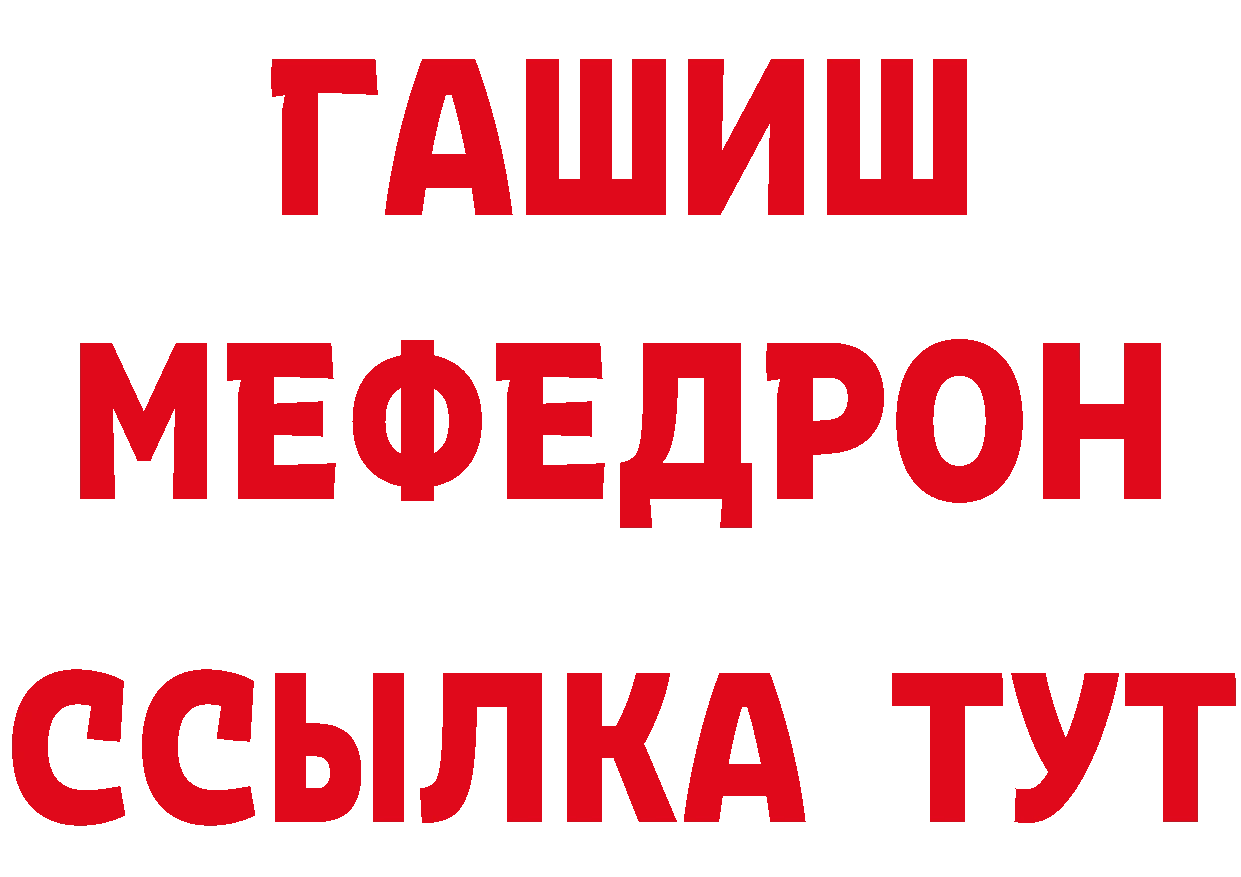 ГАШИШ
МЕФЕДРОН
ССЫЛКА ТУТ